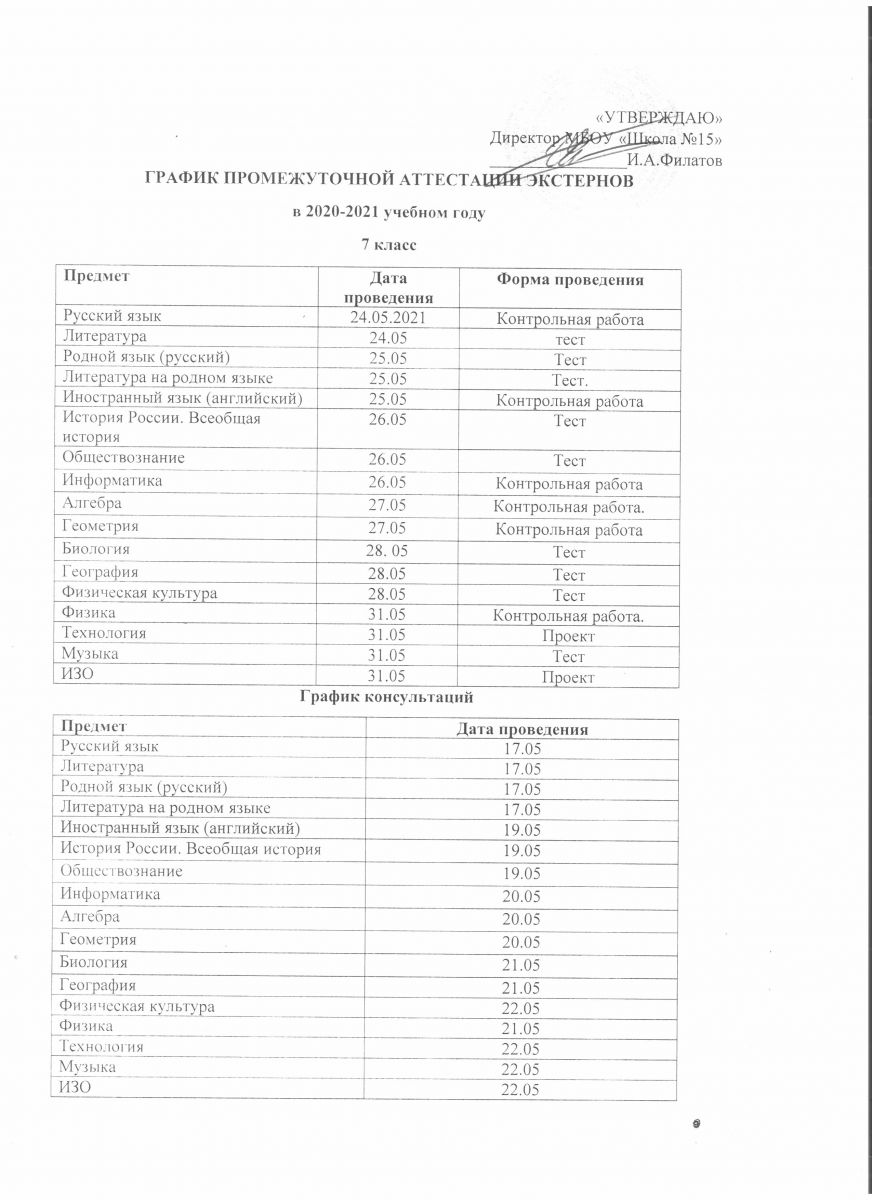 «УТВЕРЖДАЮ»
Директор МБОУ «Школа №15»
И.А.Филатов

ГРАФИК ПРОМЕЖУТОЧНОЙ АТТЕСТАЦИИ ЭКСТЕРНОВ

в 2020-2021 учебном году

7 класс

| Предмет | Дата проведения | Форма проведения |
|---|---|---|
| Русский язык | 24.05.2021 | Контрольная работа |
| Литература | 24.05 | тест |
| Родной язык (русский) | 25.05 | Тест |
| Литература на родном языке | 25.05 | Тест. |
| Иностранный язык (английский) | 25.05 | Контрольная работа |
| История России. Всеобщая история | 26.05 | Тест |
| Обществознание | 26.05 | Тест |
| Информатика | 26.05 | Контрольная работа |
| Алгебра | 27.05 | Контрольная работа. |
| Геометрия | 27.05 | Контрольная работа |
| Биология | 28. 05 | Тест |
| География | 28.05 | Тест |
| Физическая культура | 28.05 | Тест |
| Физика | 31.05 | Контрольная работа. |
| Технология | 31.05 | Проект |
| Музыка | 31.05 | Тест |
| ИЗО | 31.05 | Проект |

График консультаций

| Предмет | Дата проведения |
|---|---|
| Русский язык | 17.05 |
| Литература | 17.05 |
| Родной язык (русский) | 17.05 |
| Литература на родном языке | 17.05 |
| Иностранный язык (английский) | 19.05 |
| История России. Всеобщая история | 19.05 |
| Обществознание | 19.05 |
| Информатика | 20.05 |
| Алгебра | 20.05 |
| Геометрия | 20.05 |
| Биология | 21.05 |
| География | 21.05 |
| Физическая культура | 22.05 |
| Физика | 21.05 |
| Технология | 22.05 |
| Музыка | 22.05 |
| ИЗО | 22.05 |